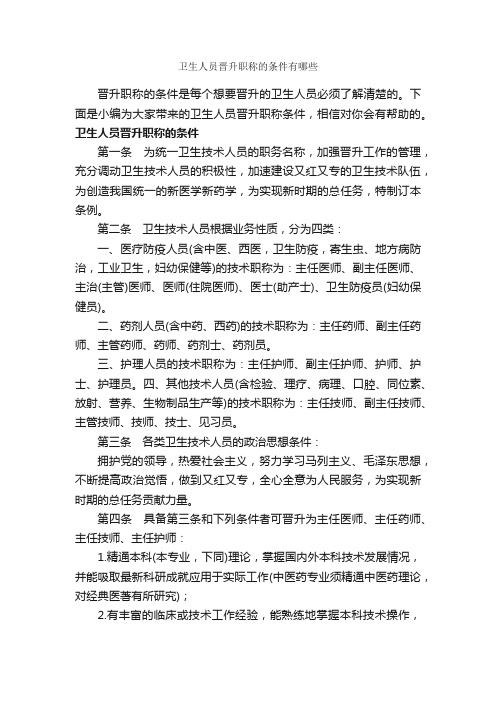 卫生人员晋升职称的条件有哪些

晋升职称的条件是每个想要晋升的卫生人员必须了解清楚的。下面是小编为大家带来的卫生人员晋升职称条件，相信对你会有帮助的。

卫生人员晋升职称的条件

第一条　为统一卫生技术人员的职务名称，加强晋升工作的管理，充分调动卫生技术人员的积极性，加速建设又红又专的卫生技术队伍，为创造我国统一的新医学新药学，为实现新时期的总任务，特制订本条例。

第二条　卫生技术人员根据业务性质，分为四类：

一、医疗防疫人员(含中医、西医，卫生防疫，寄生虫、地方病防治，工业卫生，妇幼保健等)的技术职称为：主任医师、副主任医师、主治(主管)医师、医师(住院医师)、医士(助产士)、卫生防疫员(妇幼保健员)。

二、药剂人员(含中药、西药)的技术职称为：主任药师、副主任药师、主管药师、药师、药剂士、药剂员。

三、护理人员的技术职称为：主任护师、副主任护师、护师、护士、护理员。四、其他技术人员(含检验、理疗、病理、口腔、同位素、放射、营养、生物制品生产等)的技术职称为：主任技师、副主任技师、主管技师、技师、技士、见习员。

第三条　各类卫生技术人员的政治思想条件：

拥护党的领导，热爱社会主义，努力学习马列主义、毛泽东思想，不断提高政治觉悟，做到又红又专，全心全意为人民服务，为实现新时期的总任务贡献力量。

第四条　具备第三条和下列条件者可晋升为主任医师、主任药师、主任技师、主任护师：

1.精通本科(本专业，下同)理论，掌握国内外本科技术发展情况，并能吸取最新科研成就应用于实际工作(中医药专业须精通中医药理论，对经典医著有所研究)；

2.有丰富的临床或技术工作经验，能熟练地掌握本科技术操作，